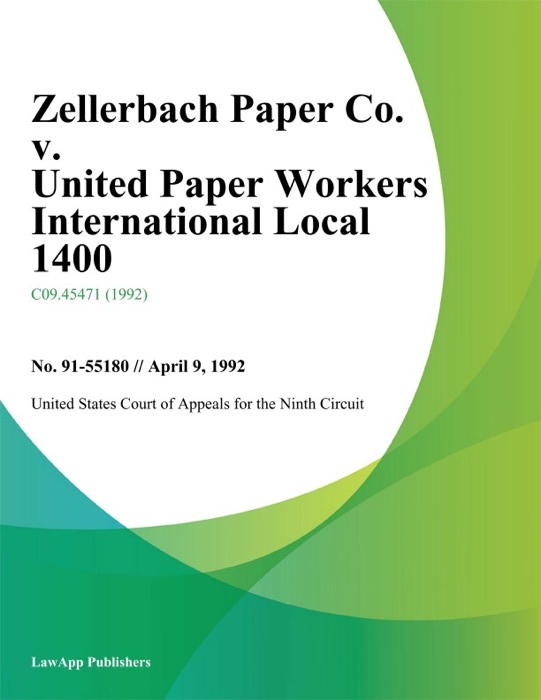 Zellerbach Paper Co. v. United Paper Workers International Local 1400

C09.45471 (1992)

No. 91-55180 // April 9, 1992

United States Court of Appeals for the Ninth Circuit

LawApp Publishers